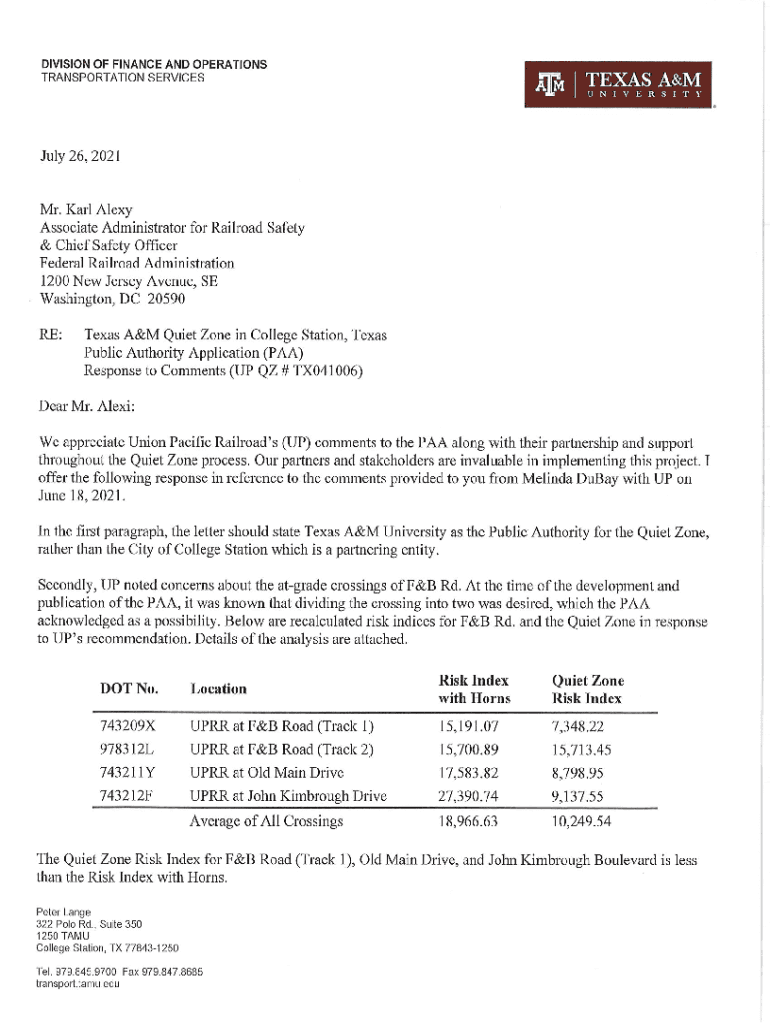 DIVISION OF FINANCE AND OPERATIONS
TRANSPORTATION SERVICES

TEXAS A&M
UNIVERSITY

July 26, 2021

Mr. Karl Alexy
Associate Administrator for Railroad Safety
& Chief Safety Officer
Federal Railroad Administration
1200 New Jersey Avenue, SE
Washington, DC 20590

RE: Texas A&M Quiet Zone in College Station, Texas
Public Authority Application (PAA)
Response to Comments (UP QZ # TX041006)

Dear Mr. Alexi:

We appreciate Union Pacific Railroad's (UP) comments to the PAA along with their partnership and support throughout the Quiet Zone process. Our partners and stakeholders are invaluable in implementing this project. I offer the following response in reference to the comments provided to you from Melinda DuBay with UP on June 18, 2021.

In the first paragraph, the letter should state Texas A&M University as the Public Authority for the Quiet Zone, rather than the City of College Station which is a partnering entity.

Secondly, UP noted concerns about the at-grade crossings of F&B Rd. At the time of the development and publication of the PAA, it was known that dividing the crossing into two was desired, which the PAA acknowledged as a possibility. Below are recalculated risk indices for F&B Rd. and the Quiet Zone in response to UP's recommendation. Details of the analysis are attached.

| DOT No. | Location | Risk Index with Horns | Quiet Zone Risk Index |
|---|---|---|---|
| 743209X | UPRR at F&B Road (Track 1) | 15,191.07 | 7,348.22 |
| 978312L | UPRR at F&B Road (Track 2) | 15,700.89 | 15,713.45 |
| 743211Y | UPRR at Old Main Drive | 17,583.82 | 8,798.95 |
| 743212F | UPRR at John Kimbrough Drive | 27,390.74 | 9,137.55 |
| | Average of All Crossings | 18,966.63 | 10,249.54 |

The Quiet Zone Risk Index for F&B Road (Track 1), Old Main Drive, and John Kimbrough Boulevard is less than the Risk Index with Horns.

Peter Lange
322 Polo Rd., Suite 350
1250 TAMU
College Station, TX 77843-1250

Tel. 979.845.9700 Fax 979.847.8685
transport.tamu.edu